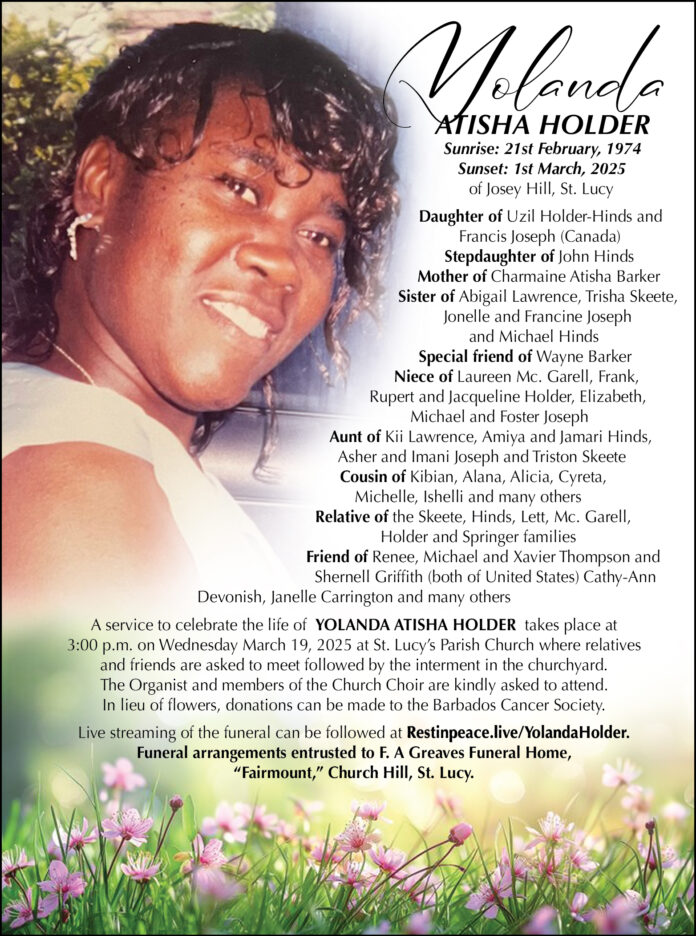 Yolanda
ATISHA HOLDER
Sunrise: 21st February, 1974
Sunset: 1st March, 2025
of Josey Hill, St. Lucy

Daughter of Uzil Holder-Hinds and Francis Joseph (Canada)
Stepdaughter of John Hinds
Mother of Charmaine Atisha Barker
Sister of Abigail Lawrence, Trisha Skeete, Jonelle and Francine Joseph and Michael Hinds
Special friend of Wayne Barker
Niece of Laureen Mc. Garell, Frank, Rupert and Jacqueline Holder, Elizabeth, Michael and Foster Joseph
Aunt of Kii Lawrence, Amiya and Jamari Hinds, Asher and Imani Joseph and Triston Skeete
Cousin of Kibian, Alana, Alicia, Cyreta, Michelle, Ishelli and many others
Relative of the Skeete, Hinds, Lett, Mc. Garell, Holder and Springer families
Friend of Renee, Michael and Xavier Thompson and Shernell Griffith (both of United States) Cathy-Ann Devonish, Janelle Carrington and many others

A service to celebrate the life of YOLANDA ATISHA HOLDER takes place at 3:00 p.m. on Wednesday March 19, 2025 at St. Lucy's Parish Church where relatives and friends are asked to meet followed by the interment in the churchyard. The Organist and members of the Church Choir are kindly asked to attend. In lieu of flowers, donations can be made to the Barbados Cancer Society.

Live streaming of the funeral can be followed at Restinpeace.live/YolandaHolder.
Funeral arrangements entrusted to F. A Greaves Funeral Home, "Fairmount," Church Hill, St. Lucy.